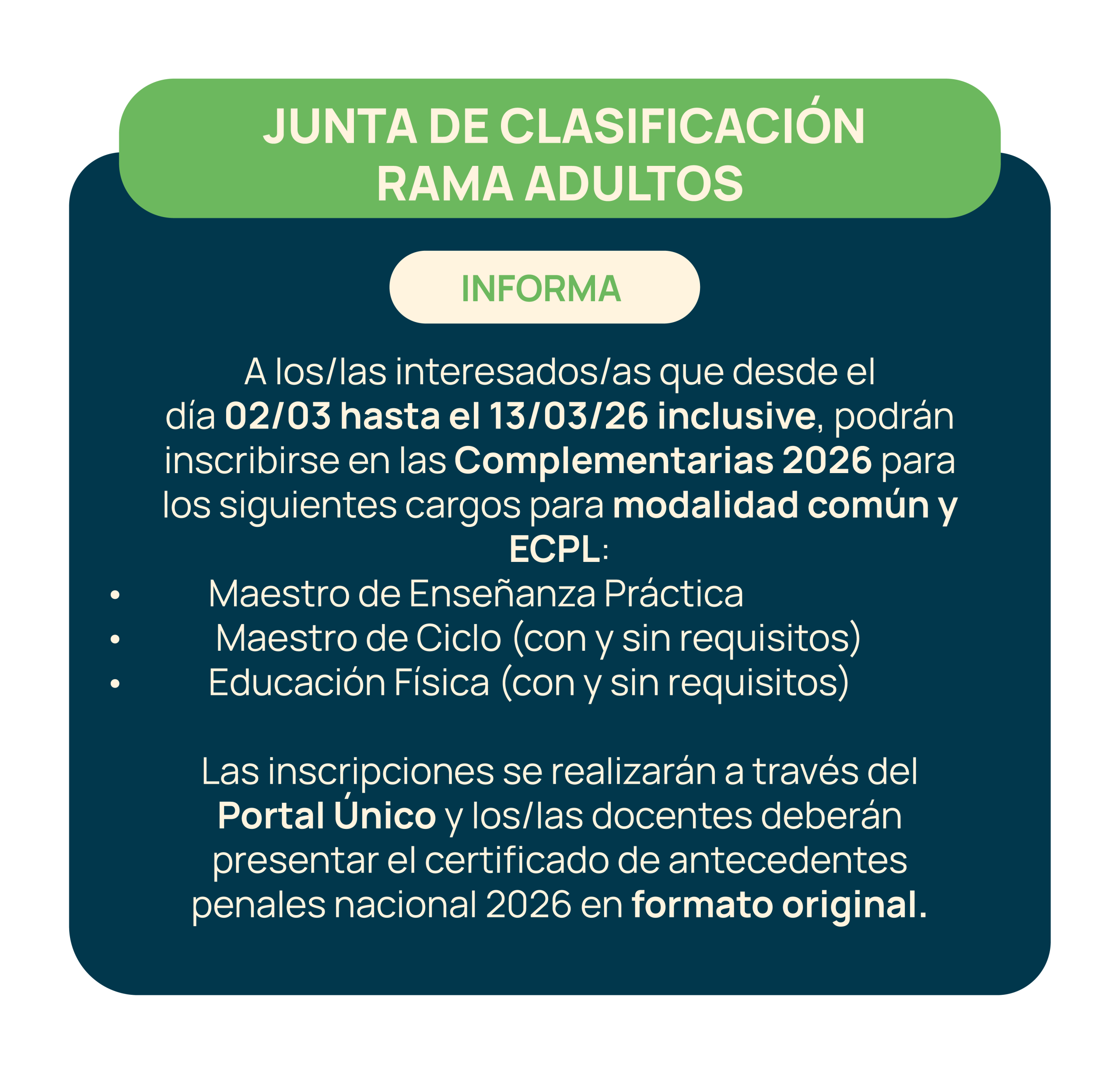 JUNTA DE CLASIFICACIÓN
RAMA ADULTOS

INFORMA

A los/las interesados/as que desde el día 02/03 hasta el 13/03/26 inclusive, podrán inscribirse en las Complementarias 2026 para los siguientes cargos para modalidad común y ECPL:

• Maestro de Enseñanza Práctica
• Maestro de Ciclo (con y sin requisitos)
• Educación Física (con y sin requisitos)

Las inscripciones se realizarán a través del Portal Único y los/las docentes deberán presentar el certificado de antecedentes penales nacional 2026 en formato original.